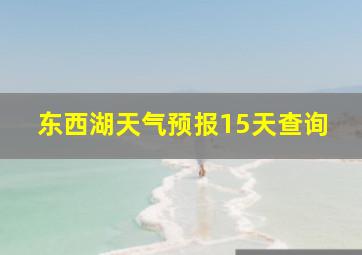 东西湖天气预报15天查询